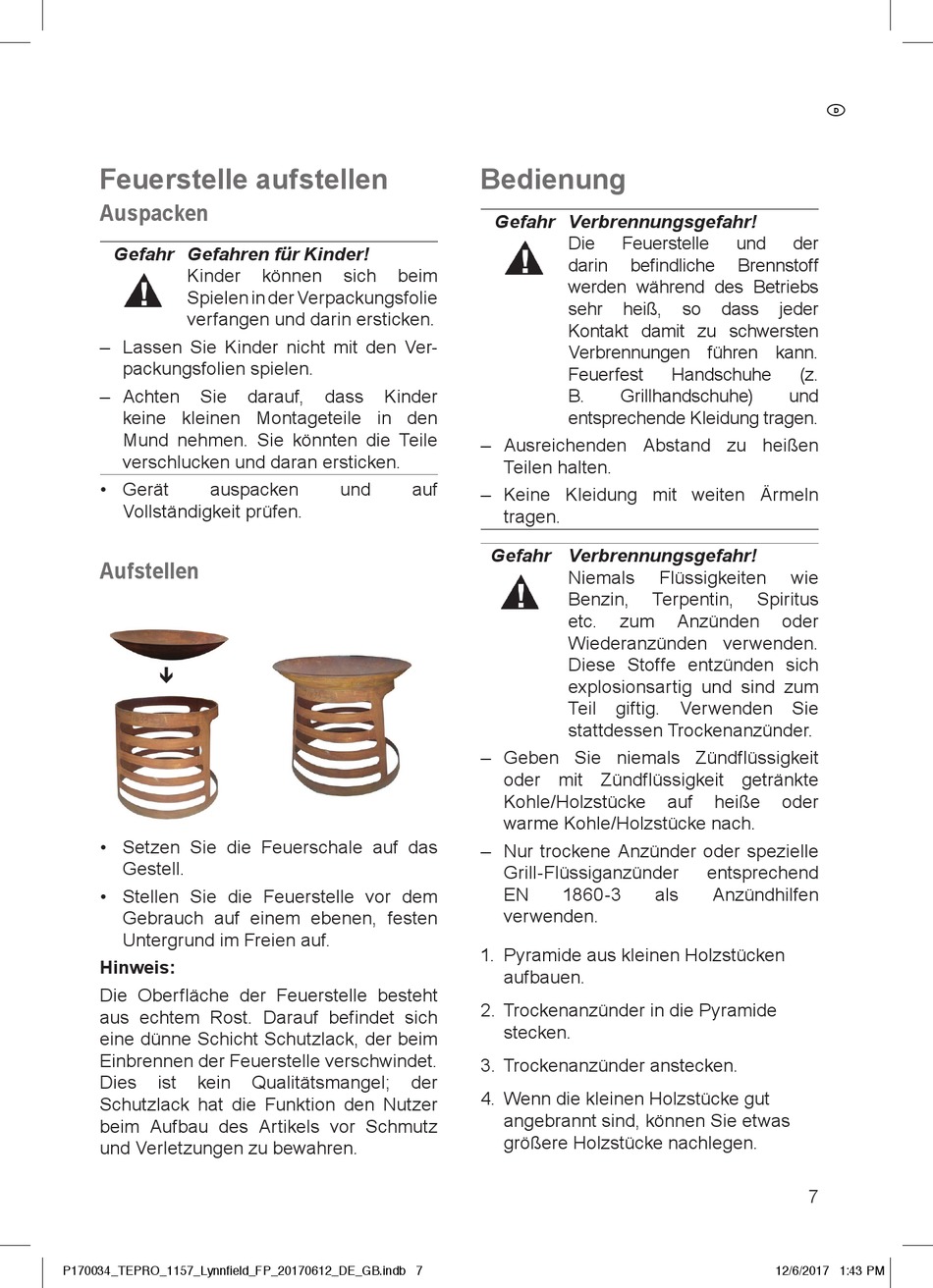 D

Feuerstelle aufstellen

Auspacken

Gefahr Gefahren für Kinder!
Kinder können sich beim Spielen in der Verpackungsfolie verfangen und darin ersticken.

– Lassen Sie Kinder nicht mit den Verpackungsfolien spielen.

– Achten Sie darauf, dass Kinder keine kleinen Montageteile in den Mund nehmen. Sie könnten die Teile verschlucken und daran ersticken.

• Gerät auspacken und auf Vollständigkeit prüfen.

Aufstellen

• Setzen Sie die Feuerschale auf das Gestell.

• Stellen Sie die Feuerstelle vor dem Gebrauch auf einem ebenen, festen Untergrund im Freien auf.

Hinweis:

Die Oberfläche der Feuerstelle besteht aus echtem Rost. Darauf befindet sich eine dünne Schicht Schutzlack, der beim Einbrennen der Feuerstelle verschwindet. Dies ist kein Qualitätsmangel; der Schutzlack hat die Funktion den Nutzer beim Aufbau des Artikels vor Schmutz und Verletzungen zu bewahren.

Bedienung

Gefahr Verbrennungsgefahr!
Die Feuerstelle und der darin befindliche Brennstoff werden während des Betriebs sehr heiß, so dass jeder Kontakt damit zu schwersten Verbrennungen führen kann. Feuerfest Handschuhe (z. B. Grillhandschuhe) und entsprechende Kleidung tragen.

– Ausreichenden Abstand zu heißen Teilen halten.

– Keine Kleidung mit weiten Ärmeln tragen.

Gefahr Verbrennungsgefahr!
Niemals Flüssigkeiten wie Benzin, Terpentin, Spiritus etc. zum Anzünden oder Wiederanzünden verwenden. Diese Stoffe entzünden sich explosionsartig und sind zum Teil giftig. Verwenden Sie stattdessen Trockenanzünder.

– Geben Sie niemals Zündflüssigkeit oder mit Zündflüssigkeit getränkte Kohle/Holzstücke auf heiße oder warme Kohle/Holzstücke nach.

– Nur trockene Anzünder oder spezielle Grill-Flüssiganzünder entsprechend EN 1860-3 als Anzündhilfen verwenden.

1. Pyramide aus kleinen Holzstücken aufbauen.

2. Trockenanzünder in die Pyramide stecken.

3. Trockenanzünder anstecken.

4. Wenn die kleinen Holzstücke gut angebrannt sind, können Sie etwas größere Holzstücke nachlegen.

7

P170034_TEPRO_1157_Lynnfield_FP_20170612_DE_GB.indb 7 12/6/2017 1:43 PM